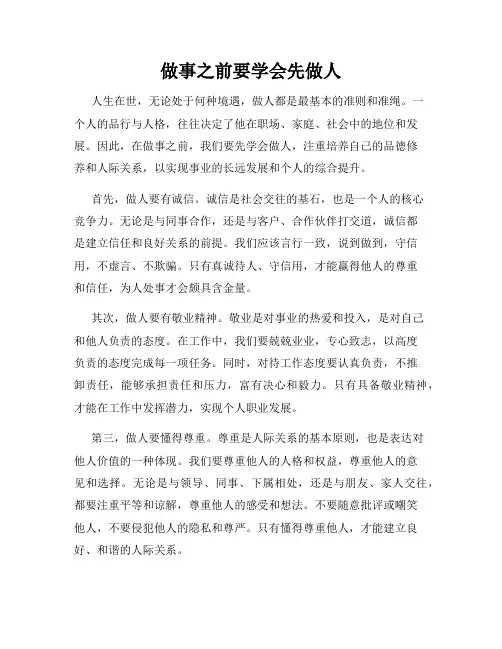 做事之前要学会先做人

人生在世，无论处于何种境遇，做人都是最基本的准则和准绳。一个人的品行与人格，往往决定了他在职场、家庭、社会中的地位和发展。因此，在做事之前，我们要先学会做人，注重培养自己的品德修养和人际关系，以实现事业的长远发展和个人的综合提升。

首先，做人要有诚信。诚信是社会交往的基石，也是一个人的核心竞争力。无论是与同事合作，还是与客户、合作伙伴打交道，诚信都是建立信任和良好关系的前提。我们应该言行一致，说到做到，守信用，不虚言、不欺骗。只有真诚待人、守信用，才能赢得他人的尊重和信任，为人处事才会颇具含金量。

其次，做人要有敬业精神。敬业是对事业的热爱和投入，是对自己和他人负责的态度。在工作中，我们要兢兢业业，专心致志，以高度负责的态度完成每一项任务。同时，对待工作态度要认真负责，不推卸责任，能够承担责任和压力，富有决心和毅力。只有具备敬业精神，才能在工作中发挥潜力，实现个人职业发展。

第三，做人要懂得尊重。尊重是人际关系的基本原则，也是表达对他人价值的一种体现。我们要尊重他人的人格和权益，尊重他人的意见和选择。无论是与领导、同事、下属相处，还是与朋友、家人交往，都要注重平等和谅解，尊重他人的感受和想法。不要随意批评或嘲笑他人，不要侵犯他人的隐私和尊严。只有懂得尊重他人，才能建立良好、和谐的人际关系。